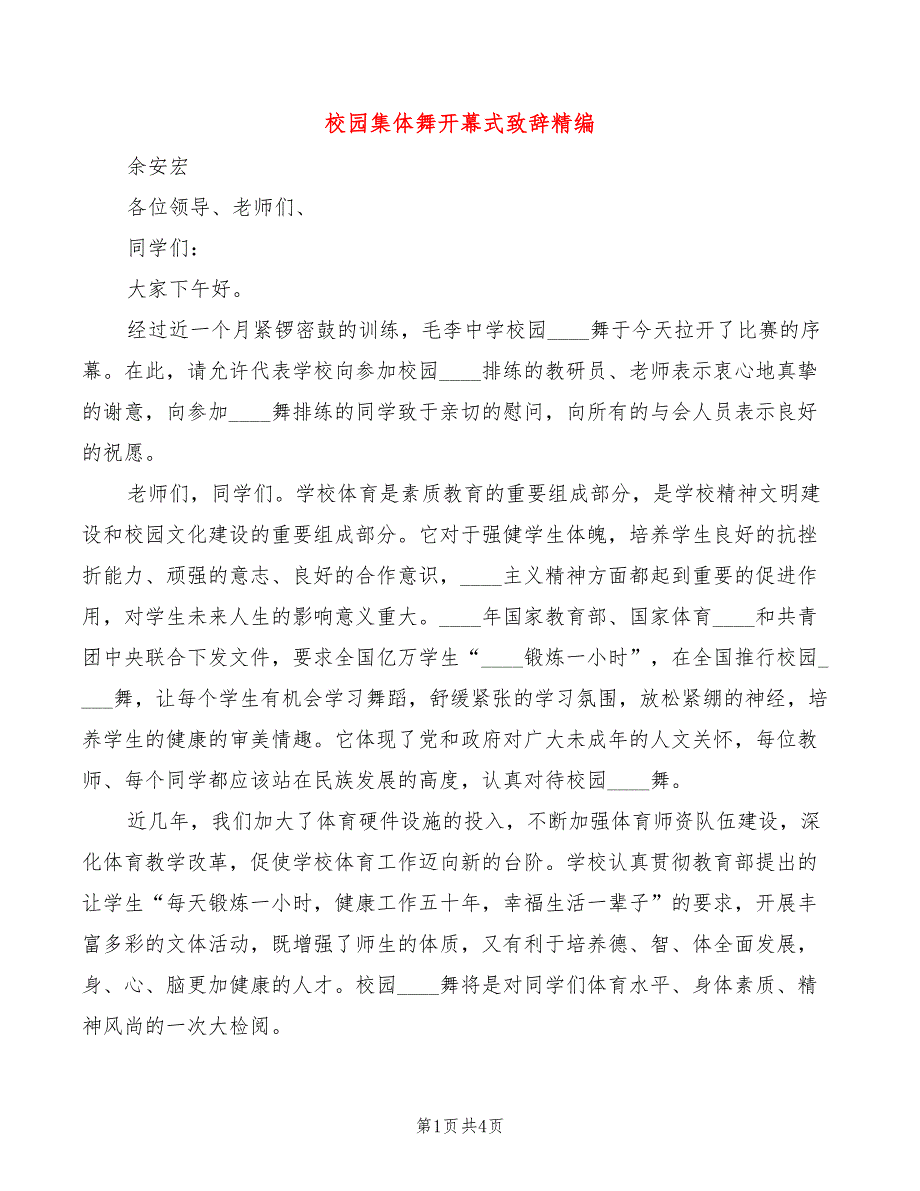 校园集体舞开幕式致辞精编

余安宏

各位领导、老师们、

同学们：

大家下午好。

经过近一个月紧锣密鼓的训练，毛李中学校园____舞于今天拉开了比赛的序幕。在此，请允许代表学校向参加校园____排练的教研员、老师表示衷心地真挚的谢意，向参加____舞排练的同学致于亲切的慰问，向所有的与会人员表示良好的祝愿。

老师们，同学们。学校体育是素质教育的重要组成部分，是学校精神文明建设和校园文化建设的重要组成部分。它对于强健学生体魄，培养学生良好的抗挫折能力、顽强的意志、良好的合作意识，____主义精神方面都起到重要的促进作用，对学生未来人生的影响意义重大。____年国家教育部、国家体育____和共青团中央联合下发文件，要求全国亿万学生“____锻炼一小时”，在全国推行校园____舞，让每个学生有机会学习舞蹈，舒缓紧张的学习氛围，放松紧绷的神经，培养学生的健康的审美情趣。它体现了党和政府对广大未成年的人文关怀，每位教师、每个同学都应该站在民族发展的高度，认真对待校园____舞。

近几年，我们加大了体育硬件设施的投入，不断加强体育师资队伍建设，深化体育教学改革，促使学校体育工作迈向新的台阶。学校认真贯彻教育部提出的让学生“每天锻炼一小时，健康工作五十年，幸福生活一辈子”的要求，开展丰富多彩的文体活动，既增强了师生的体质，又有利于培养德、智、体全面发展，身、心、脑更加健康的人才。校园____舞将是对同学们体育水平、身体素质、精神风尚的一次大检阅。

第1页 共4页